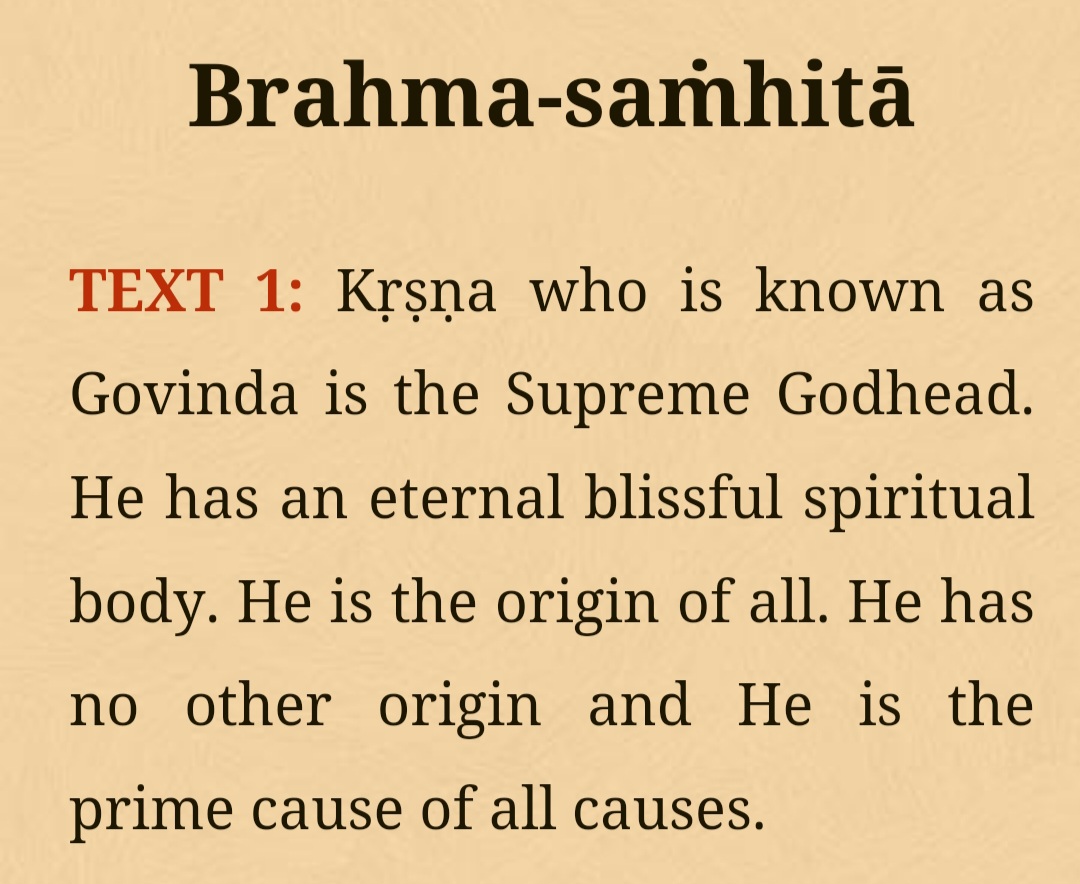 Brahma-saṁhitā

TEXT 1: Kṛṣṇa who is known as Govinda is the Supreme Godhead. He has an eternal blissful spiritual body. He is the origin of all. He has no other origin and He is the prime cause of all causes.